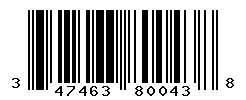 3 47463 80043 8